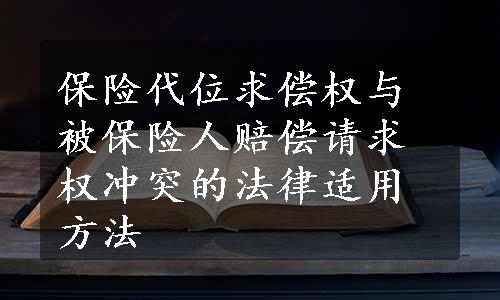 保险代位求偿权与被保险人赔偿请求权冲突的法律适用方法